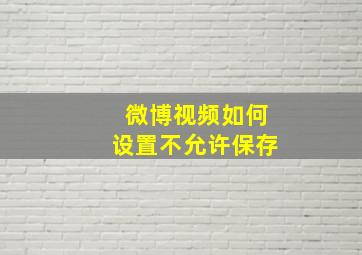 微博视频如何
设置不允许保存